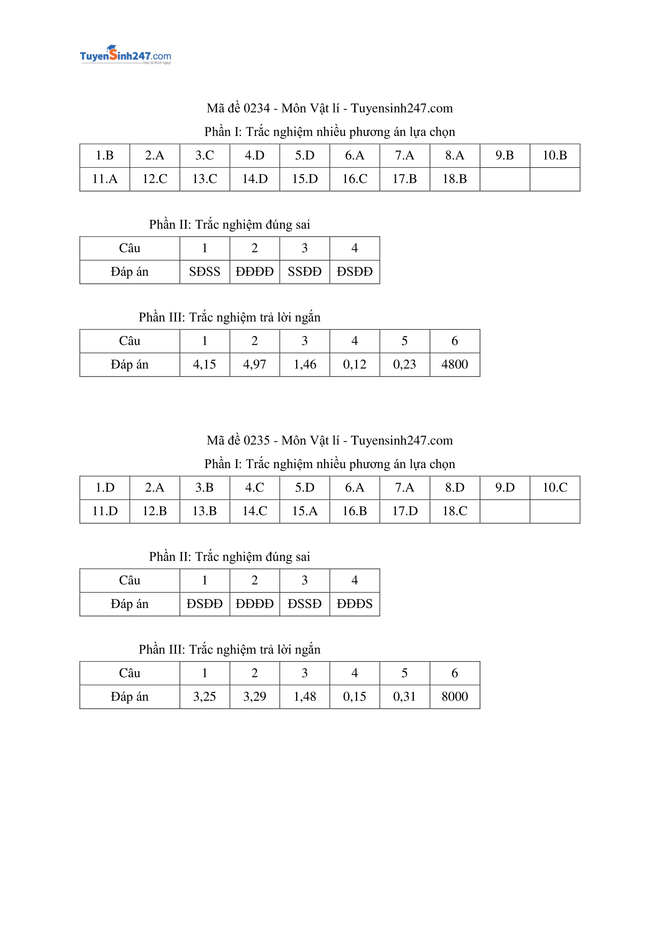 TuyenSinh247.com

Mã đề 0234 - Môn Vật lí - Tuyensinh247.com

Phần I: Trắc nghiệm nhiều phương án lựa chọn

| 1.B | 2.A | 3.C | 4.D | 5.D | 6.A | 7.A | 8.A | 9.B | 10.B |
|---|---|---|---|---|---|---|---|---|---|
| 11.A | 12.C | 13.C | 14.D | 15.D | 16.C | 17.B | 18.B | | |

Phần II: Trắc nghiệm đúng sai

| Câu | 1 | 2 | 3 | 4 |
|---|---|---|---|---|
| Đáp án | SĐSS | ĐĐĐĐ | SSĐĐ | ĐSĐĐ |

Phần III: Trắc nghiệm trả lời ngắn

| Câu | 1 | 2 | 3 | 4 | 5 | 6 |
|---|---|---|---|---|---|---|
| Đáp án | 4,15 | 4,97 | 1,46 | 0,12 | 0,23 | 4800 |

Mã đề 0235 - Môn Vật lí - Tuyensinh247.com

Phần I: Trắc nghiệm nhiều phương án lựa chọn

| 1.D | 2.A | 3.B | 4.C | 5.D | 6.A | 7.A | 8.D | 9.D | 10.C |
|---|---|---|---|---|---|---|---|---|---|
| 11.D | 12.B | 13.B | 14.C | 15.A | 16.B | 17.D | 18.C | | |

Phần II: Trắc nghiệm đúng sai

| Câu | 1 | 2 | 3 | 4 |
|---|---|---|---|---|
| Đáp án | ĐSĐĐ | ĐĐĐĐ | ĐSSĐ | ĐĐĐS |

Phần III: Trắc nghiệm trả lời ngắn

| Câu | 1 | 2 | 3 | 4 | 5 | 6 |
|---|---|---|---|---|---|---|
| Đáp án | 3,25 | 3,29 | 1,48 | 0,15 | 0,31 | 8000 |